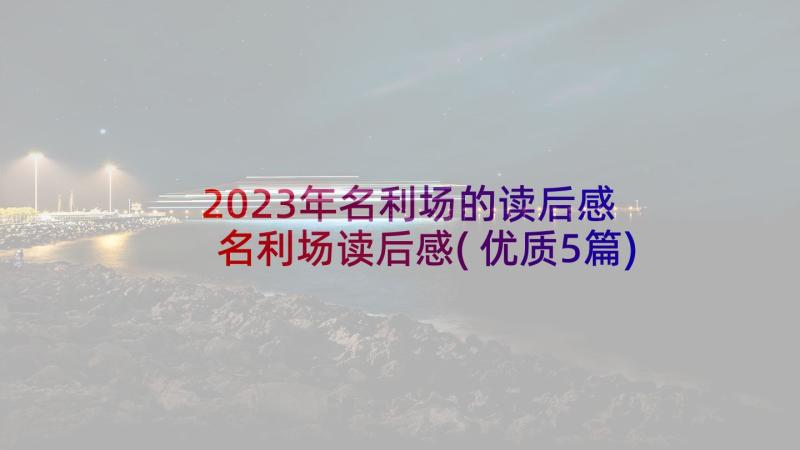 2023年名利场的读后感
名利场读后感(优质5篇)